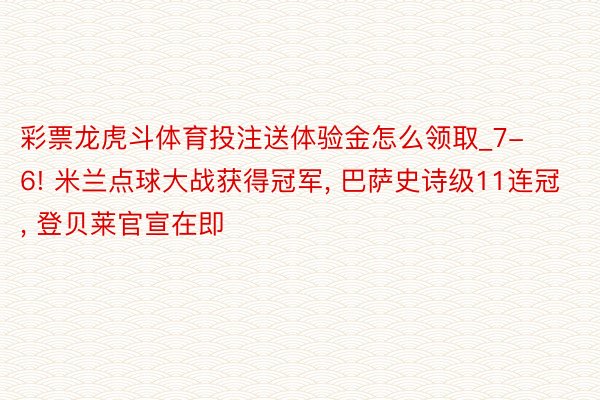 彩票龙虎斗体育投注送体验金怎么领取_7-6! 米兰点球大战获得冠军, 巴萨史诗级11连冠, 登贝莱官宣在即